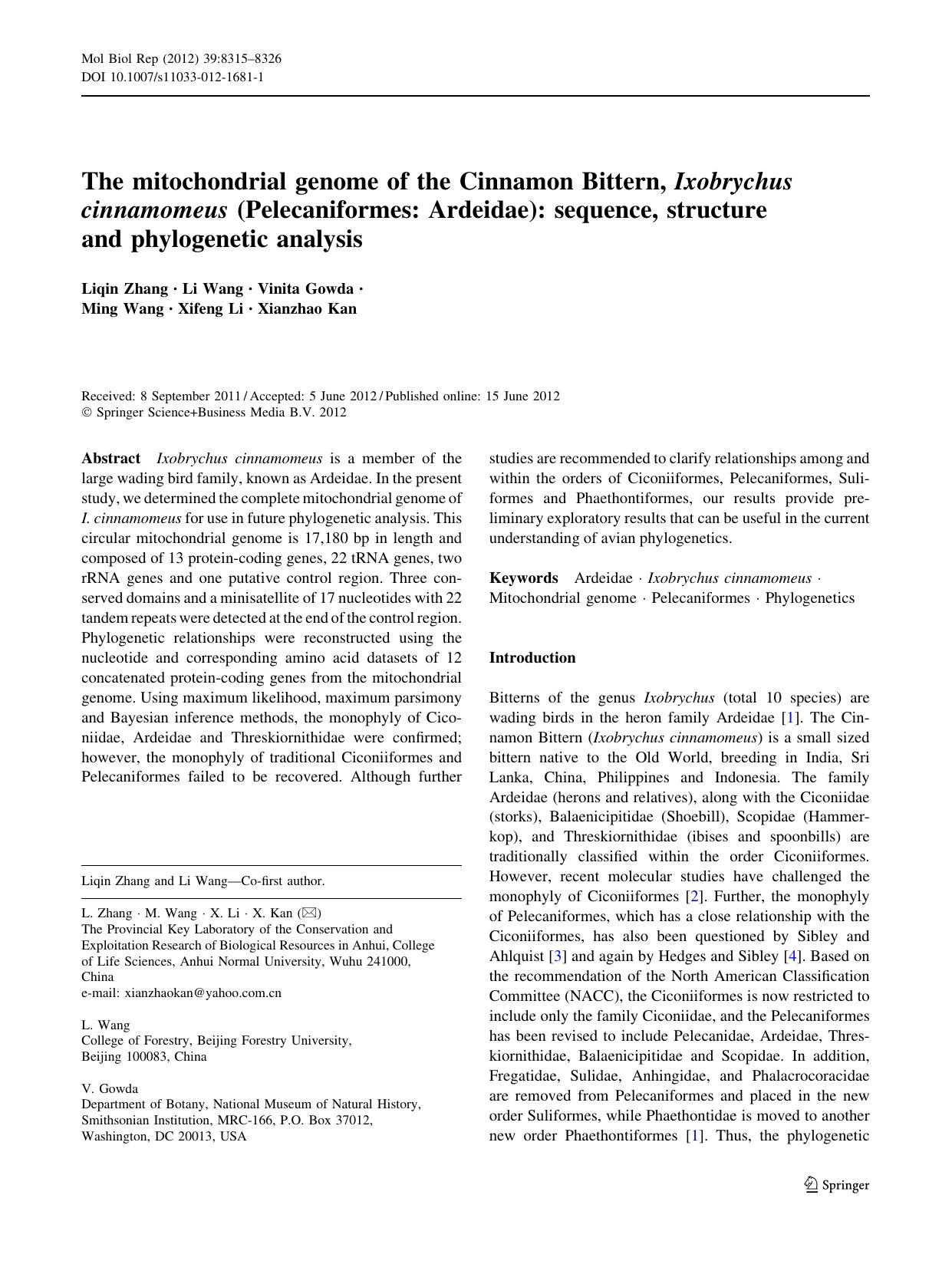 Mol Biol Rep (2012) 39:8315–8326
DOI 10.1007/s11033-012-1681-1

The mitochondrial genome of the Cinnamon Bittern, Ixobrychus cinnamomeus (Pelecaniformes: Ardeidae): sequence, structure and phylogenetic analysis

Liqin Zhang · Li Wang · Vinita Gowda · Ming Wang · Xifeng Li · Xianzhao Kan

Received: 8 September 2011 / Accepted: 5 June 2012 / Published online: 15 June 2012
© Springer Science+Business Media B.V. 2012

Abstract Ixobrychus cinnamomeus is a member of the large wading bird family, known as Ardeidae. In the present study, we determined the complete mitochondrial genome of I. cinnamomeus for use in future phylogenetic analysis. This circular mitochondrial genome is 17,180 bp in length and composed of 13 protein-coding genes, 22 tRNA genes, two rRNA genes and one putative control region. Three conserved domains and a minisatellite of 17 nucleotides with 22 tandem repeats were detected at the end of the control region. Phylogenetic relationships were reconstructed using the nucleotide and corresponding amino acid datasets of 12 concatenated protein-coding genes from the mitochondrial genome. Using maximum likelihood, maximum parsimony and Bayesian inference methods, the monophyly of Ciconiidae, Ardeidae and Threskiornithidae were confirmed; however, the monophyly of traditional Ciconiiformes and Pelecaniformes failed to be recovered. Although further studies are recommended to clarify relationships among and within the orders of Ciconiiformes, Pelecaniformes, Suliformes and Phaethontiformes, our results provide preliminary exploratory results that can be useful in the current understanding of avian phylogenetics.

Keywords Ardeidae · Ixobrychus cinnamomeus · Mitochondrial genome · Pelecaniformes · Phylogenetics

Liqin Zhang and Li Wang—Co-first author.

L. Zhang · M. Wang · X. Li · X. Kan (✉)
The Provincial Key Laboratory of the Conservation and Exploitation Research of Biological Resources in Anhui, College of Life Sciences, Anhui Normal University, Wuhu 241000, China
e-mail: xianzhaokan@yahoo.com.cn

L. Wang
College of Forestry, Beijing Forestry University, Beijing 100083, China

V. Gowda
Department of Botany, National Museum of Natural History, Smithsonian Institution, MRC-166, P.O. Box 37012, Washington, DC 20013, USA

Introduction

Bitterns of the genus Ixobrychus (total 10 species) are wading birds in the heron family Ardeidae [1]. The Cinnamon Bittern (Ixobrychus cinnamomeus) is a small sized bittern native to the Old World, breeding in India, Sri Lanka, China, Philippines and Indonesia. The family Ardeidae (herons and relatives), along with the Ciconiidae (storks), Balaenicipitidae (Shoebill), Scopidae (Hammerkop), and Threskiornithidae (ibises and spoonbills) are traditionally classified within the order Ciconiiformes. However, recent molecular studies have challenged the monophyly of Ciconiiformes [2]. Further, the monophyly of Pelecaniformes, which has a close relationship with the Ciconiiformes, has also been questioned by Sibley and Ahlquist [3] and again by Hedges and Sibley [4]. Based on the recommendation of the North American Classification Committee (NACC), the Ciconiiformes is now restricted to include only the family Ciconiidae, and the Pelecaniformes has been revised to include Pelecanidae, Ardeidae, Threskiornithidae, Balaenicipitidae and Scopidae. In addition, Fregatidae, Sulidae, Anhingidae, and Phalacrocoracidae are removed from Pelecaniformes and placed in the new order Suliformes, while Phaethontidae is moved to another new order Phaethontiformes [1]. Thus, the phylogenetic

Springer